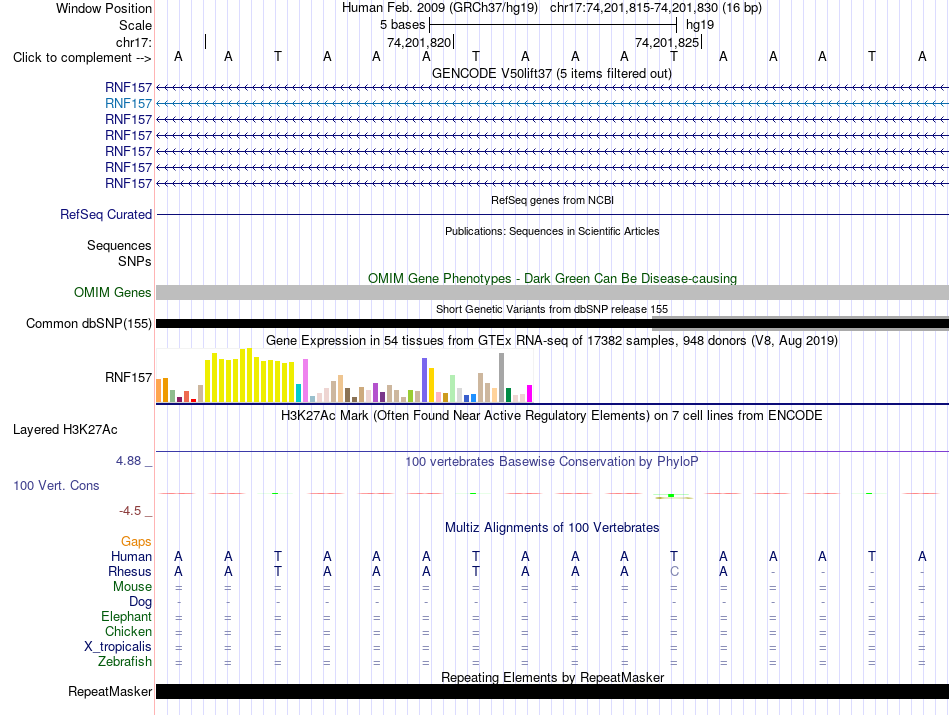 Window Position Human Feb. 2009 (GRCh37/hg19) chr17:74,201,815-74,201,830 (16 bp)
Scale 5 bases hg19
chr17: 74,201,820 74,201,825
Click to complement --> A A T A A A T A A A T A A A T A

GENCODE V50lift37 (5 items filtered out)
RNF157
RNF157
RNF157
RNF157
RNF157
RNF157
RNF157

RefSeq genes from NCBI
RefSeq Curated

Publications: Sequences in Scientific Articles
Sequences
SNPs

OMIM Gene Phenotypes - Dark Green Can Be Disease-causing
OMIM Genes

Short Genetic Variants from dbSNP release 155
Common dbSNP(155)

Gene Expression in 54 tissues from GTEx RNA-seq of 17382 samples, 948 donors (V8, Aug 2019)
RNF157

H3K27Ac Mark (Often Found Near Active Regulatory Elements) on 7 cell lines from ENCODE
Layered H3K27Ac

4.88 _ 100 vertebrates Basewise Conservation by PhyloP
100 Vert. Cons
-4.5 _

Multiz Alignments of 100 Vertebrates
Gaps
Human A A T A A A T A A A T A A A T A
Rhesus A A T A A A T A A A C A - - - -
Mouse = = = = = = = = = = = = = = = =
Dog - - - - - - - - - - - - - - - -
Elephant = = = = = = = = = = = = = = = =
Chicken = = = = = = = = = = = = = = = =
X_tropicalis = = = = = = = = = = = = = = = =
Zebrafish = = = = = = = = = = = = = = = =

Repeating Elements by RepeatMasker
RepeatMasker